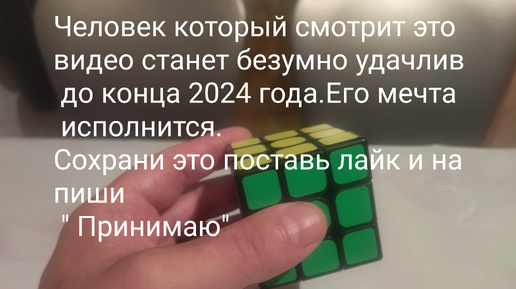 Человек который смотрит это видео станет безумно удачлив до конца 2024 года.Его мечта исполнится.
Сохрани это поставь лайк и на пиши
" Принимаю"